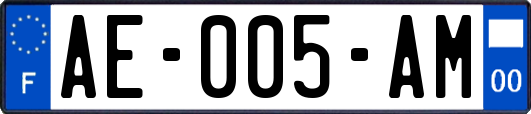 F
AE-005-AM
00